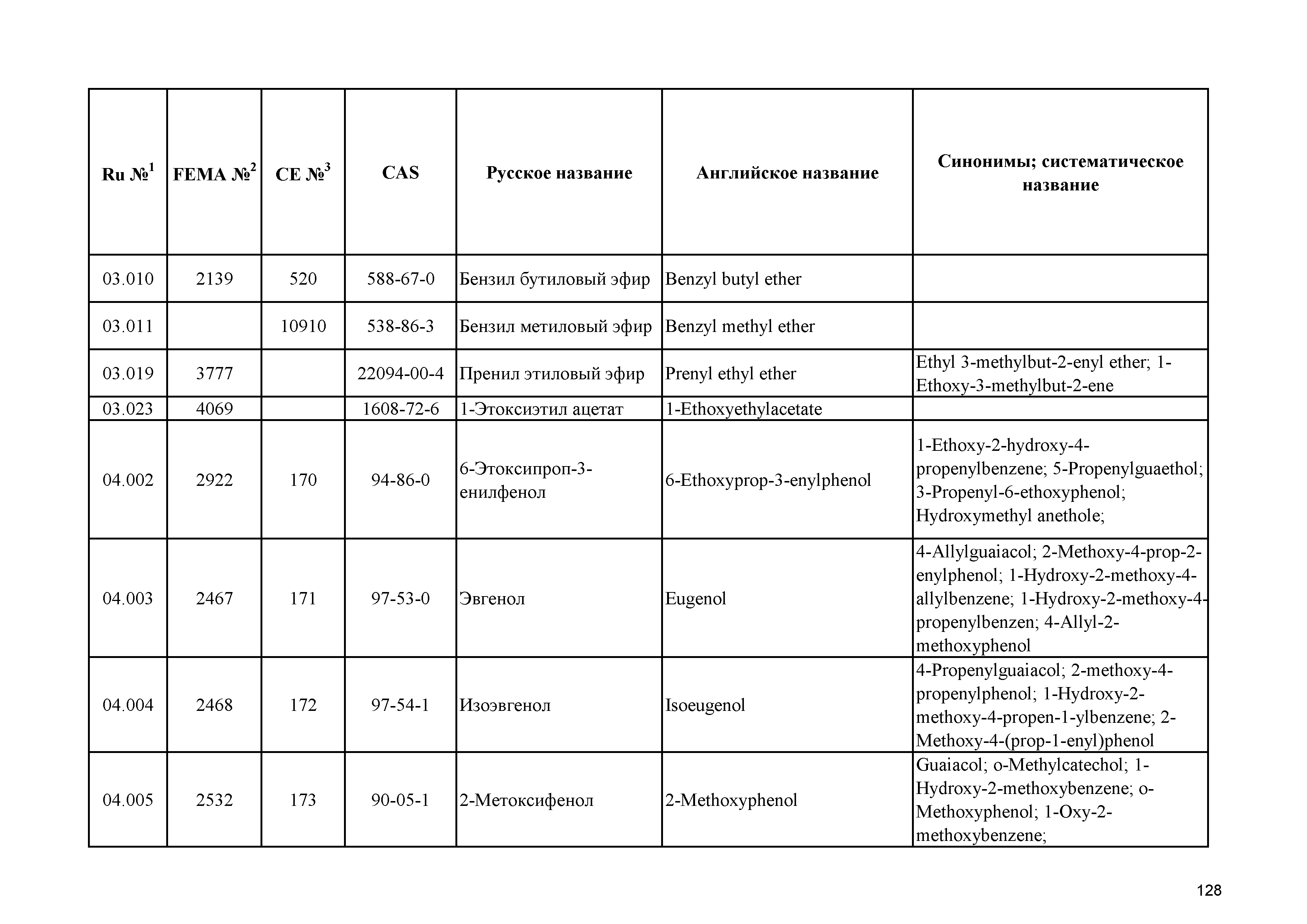 | Ru №$^1$ | FEMA №$^2$ | CE №$^3$ | CAS | Русское название | Английское название | Синонимы; систематическое название |
|---|---|---|---|---|---|---|
| 03.010 | 2139 | 520 | 588-67-0 | Бензил бутиловый эфир | Benzyl butyl ether | |
| 03.011 | | 10910 | 538-86-3 | Бензил метиловый эфир | Benzyl methyl ether | |
| 03.019 | 3777 | | 22094-00-4 | Пренил этиловый эфир | Prenyl ethyl ether | Ethyl 3-methylbut-2-enyl ether; 1-Ethoxy-3-methylbut-2-ene |
| 03.023 | 4069 | | 1608-72-6 | 1-Этоксиэтил ацетат | 1-Ethoxyethylacetate | |
| 04.002 | 2922 | 170 | 94-86-0 | 6-Этоксипроп-3-енилфенол | 6-Ethoxyprop-3-enylphenol | 1-Ethoxy-2-hydroxy-4-propenylbenzene; 5-Propenylguaethol; 3-Propenyl-6-ethoxyphenol; Hydroxymethyl anethole; |
| 04.003 | 2467 | 171 | 97-53-0 | Эвгенол | Eugenol | 4-Allylguaiacol; 2-Methoxy-4-prop-2-enylphenol; 1-Hydroxy-2-methoxy-4-allylbenzene; 1-Hydroxy-2-methoxy-4-propenylbenzen; 4-Allyl-2-methoxyphenol |
| 04.004 | 2468 | 172 | 97-54-1 | Изоэвгенол | Isoeugenol | 4-Propenylguaiacol; 2-methoxy-4-propenylphenol; 1-Hydroxy-2-methoxy-4-propen-1-ylbenzene; 2-Methoxy-4-(prop-1-enyl)phenol |
| 04.005 | 2532 | 173 | 90-05-1 | 2-Метоксифенол | 2-Methoxyphenol | Guaiacol; o-Methylcatechol; 1-Hydroxy-2-methoxybenzene; o-Methoxyphenol; 1-Oxy-2-methoxybenzene; |

128